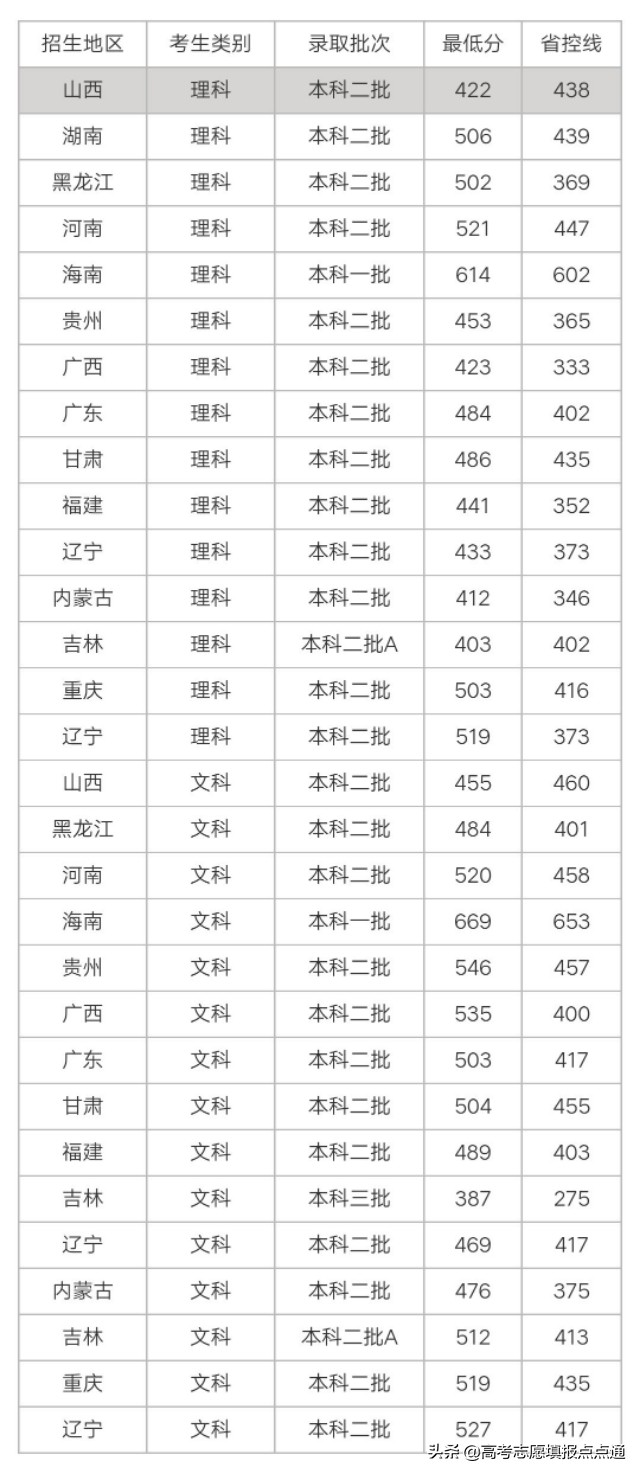 | 招生地区 | 考生类别 | 录取批次 | 最低分 | 省控线 |
|---|---|---|---|---|
| 山西 | 理科 | 本科二批 | 422 | 438 |
| 湖南 | 理科 | 本科二批 | 506 | 439 |
| 黑龙江 | 理科 | 本科二批 | 502 | 369 |
| 河南 | 理科 | 本科二批 | 521 | 447 |
| 海南 | 理科 | 本科一批 | 614 | 602 |
| 贵州 | 理科 | 本科二批 | 453 | 365 |
| 广西 | 理科 | 本科二批 | 423 | 333 |
| 广东 | 理科 | 本科二批 | 484 | 402 |
| 甘肃 | 理科 | 本科二批 | 486 | 435 |
| 福建 | 理科 | 本科二批 | 441 | 352 |
| 辽宁 | 理科 | 本科二批 | 433 | 373 |
| 内蒙古 | 理科 | 本科二批 | 412 | 346 |
| 吉林 | 理科 | 本科二批A | 403 | 402 |
| 重庆 | 理科 | 本科二批 | 503 | 416 |
| 辽宁 | 理科 | 本科二批 | 519 | 373 |
| 山西 | 文科 | 本科二批 | 455 | 460 |
| 黑龙江 | 文科 | 本科二批 | 484 | 401 |
| 河南 | 文科 | 本科二批 | 520 | 458 |
| 海南 | 文科 | 本科一批 | 669 | 653 |
| 贵州 | 文科 | 本科二批 | 546 | 457 |
| 广西 | 文科 | 本科二批 | 535 | 400 |
| 广东 | 文科 | 本科二批 | 503 | 417 |
| 甘肃 | 文科 | 本科二批 | 504 | 455 |
| 福建 | 文科 | 本科二批 | 489 | 403 |
| 吉林 | 文科 | 本科三批 | 387 | 275 |
| 辽宁 | 文科 | 本科二批 | 469 | 417 |
| 内蒙古 | 文科 | 本科二批 | 476 | 375 |
| 吉林 | 文科 | 本科二批A | 512 | 413 |
| 重庆 | 文科 | 本科二批 | 519 | 435 |
| 辽宁 | 文科 | 本科二批 | 527 | 417 |

头条 @高考志愿填报点点通